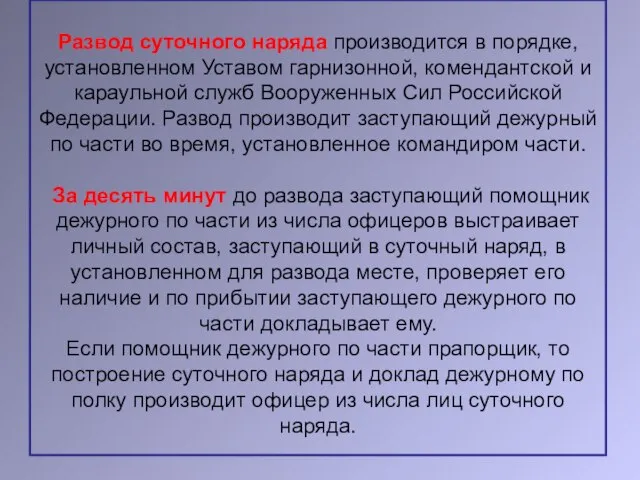 Развод суточного наряда производится в порядке, установленном Уставом гарнизонной, комендантской и караульной служб Вооруженных Сил Российской Федерации. Развод производит заступающий дежурный по части во время, установленное командиром части.

За десять минут до развода заступающий помощник дежурного по части из числа офицеров выстраивает личный состав, заступающий в суточный наряд, в установленном для развода месте, проверяет его наличие и по прибытии заступающего дежурного по части докладывает ему.
Если помощник дежурного по части прапорщик, то построение суточного наряда и доклад дежурному по полку производит офицер из числа лиц суточного наряда.